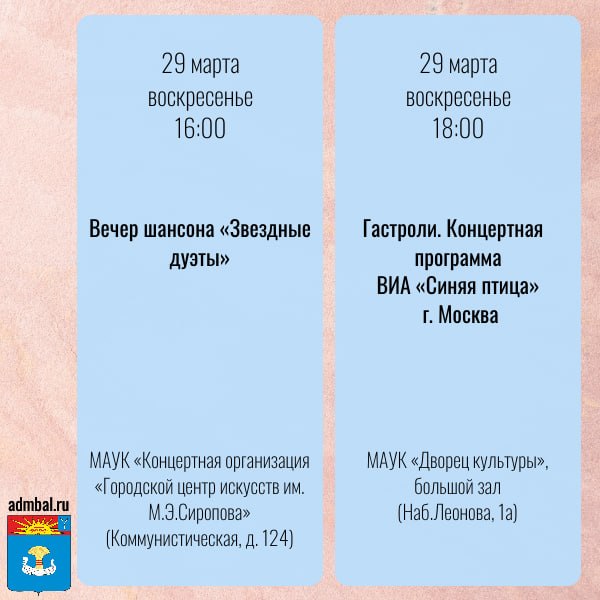 29 марта
воскресенье
16:00

Вечер шансона «Звездные дуэты»

МАУК «Концертная организация «Городской центр искусств им. М.Э.Сиропова»
(Коммунистическая, д. 124)

29 марта
воскресенье
18:00

Гастроли. Концертная программа
ВИА «Синяя птица»
г. Москва

МАУК «Дворец культуры», большой зал
(Наб.Леонова, 1а)

admbal.ru